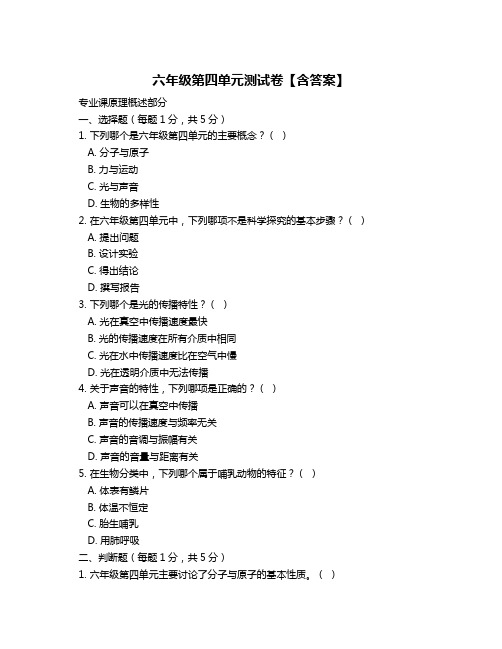 六年级第四单元测试卷【含答案】

专业课原理概述部分

一、选择题（每题 1 分，共 5 分）

1. 下列哪个是六年级第四单元的主要概念？（ ）

A. 分子与原子

B. 力与运动

C. 光与声音

D. 生物的多样性

2. 在六年级第四单元中，下列哪项不是科学探究的基本步骤？（ ）

A. 提出问题

B. 设计实验

C. 得出结论

D. 撰写报告

3. 下列哪个是光的传播特性？（ ）

A. 光在真空中传播速度最快

B. 光的传播速度在所有介质中相同

C. 光在水中传播速度比在空气中慢

D. 光在透明介质中无法传播

4. 关于声音的特性，下列哪项是正确的？（ ）

A. 声音可以在真空中传播

B. 声音的传播速度与频率无关

C. 声音的音调与振幅有关

D. 声音的音量与距离有关

5. 在生物分类中，下列哪个属于哺乳动物的特征？（ ）

A. 体表有鳞片

B. 体温不恒定

C. 胎生哺乳

D. 用肺呼吸

二、判断题（每题 1 分，共 5 分）

1. 六年级第四单元主要讨论了分子与原子的基本性质。（ ）